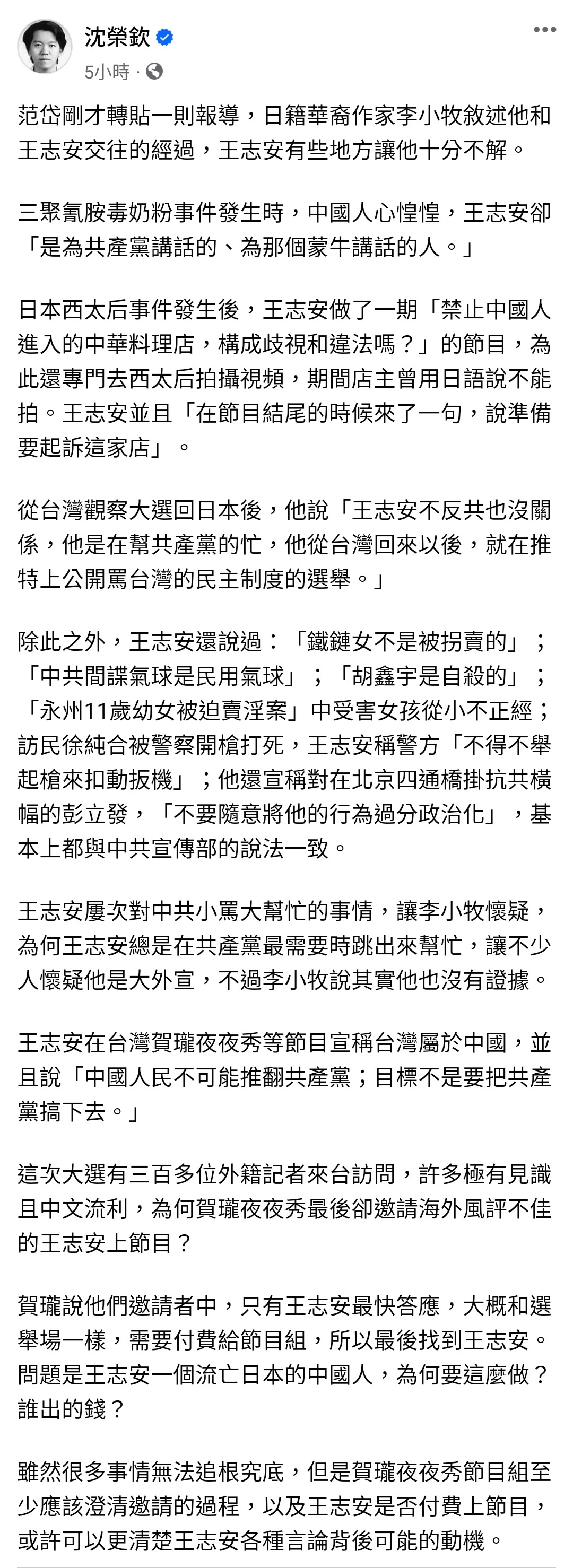 沈榮欽
5小時 ·

范岱剛才轉貼一則報導，日籍華裔作家李小牧敘述他和王志安交往的經過，王志安有些地方讓他十分不解。

三聚氰胺毒奶粉事件發生時，中國人心惶惶，王志安卻「是為共產黨講話的、為那個蒙牛講話的人。」

日本西太后事件發生後，王志安做了一期「禁止中國人進入的中華料理店，構成歧視和違法嗎？」的節目，為此還專門去西太后拍攝視頻，期間店主曾用日語說不能拍。王志安並且「在節目結尾的時候來了一句，說準備要起訴這家店」。

從台灣觀察大選回日本後，他說「王志安不反共也沒關係，他是在幫共產黨的忙，他從台灣回來以後，就在推特上公開罵台灣的民主制度的選舉。」

除此之外，王志安還說過：「鐵鏈女不是被拐賣的」；「中共間諜氣球是民用氣球」；「胡鑫宇是自殺的」；「永州11歲幼女被迫賣淫案」中受害女孩從小不正經；訪民徐純合被警察開槍打死，王志安稱警方「不得不舉起槍來扣動扳機」；他還宣稱對在北京四通橋掛抗共橫幅的彭立發，「不要隨意將他的行為過分政治化」，基本上都與中共宣傳部的說法一致。

王志安屢次對中共小罵大幫忙的事情，讓李小牧懷疑，為何王志安總是在共產黨最需要時跳出來幫忙，讓不少人懷疑他是大外宣，不過李小牧說其實他也沒有證據。

王志安在台灣賀瓏夜夜秀等節目宣稱台灣屬於中國，並且說「中國人民不可能推翻共產黨；目標不是要把共產黨搞下去。」

這次大選有三百多位外籍記者來台訪問，許多極有見識且中文流利，為何賀瓏夜夜秀最後卻邀請海外風評不佳的王志安上節目？

賀瓏說他們邀請者中，只有王志安最快答應，大概和選舉場一樣，需要付費給節目組，所以最後找到王志安。問題是王志安一個流亡日本的中國人，為何要這麼做？誰出的錢？

雖然很多事情無法追根究底，但是賀瓏夜夜秀節目組至少應該澄清邀請的過程，以及王志安是否付費上節目，或許可以更清楚王志安各種言論背後可能的動機。